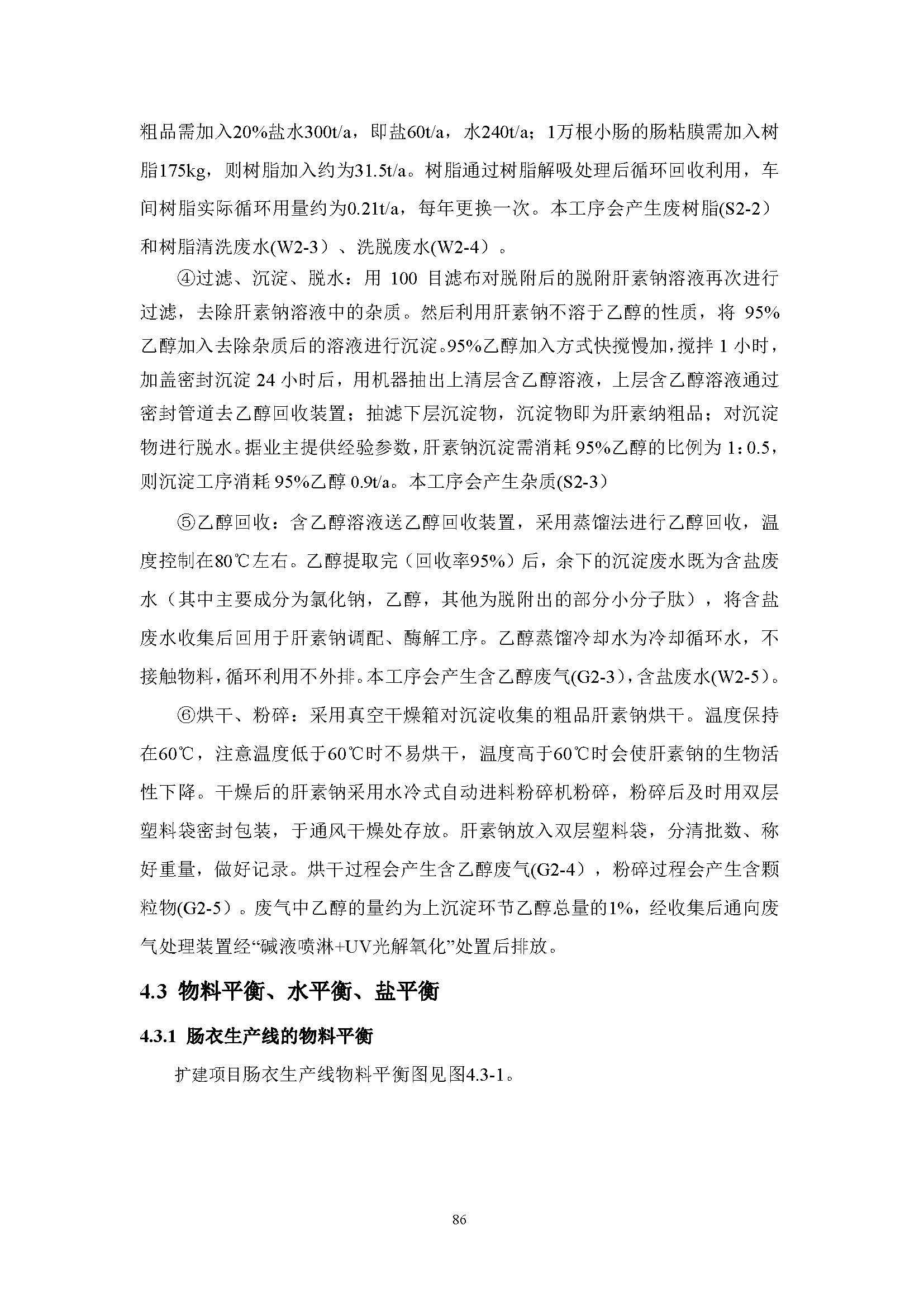 粗品需加入20%盐水300t/a，即盐60t/a，水240t/a；1万根小肠的肠粘膜需加入树脂175kg，则树脂加入约为31.5t/a。树脂通过树脂解吸处理后循环回收利用，车间树脂实际循环用量约为0.21t/a，每年更换一次。本工序会产生废树脂(S2-2）和树脂清洗废水(W2-3）、洗脱废水(W2-4）。

④过滤、沉淀、脱水：用 100 目滤布对脱附后的脱附肝素钠溶液再次进行过滤，去除肝素钠溶液中的杂质。然后利用肝素钠不溶于乙醇的性质，将 95%乙醇加入去除杂质后的溶液进行沉淀。95%乙醇加入方式快搅慢加，搅拌 1 小时，加盖密封沉淀 24 小时后，用机器抽出上清层含乙醇溶液，上层含乙醇溶液通过密封管道去乙醇回收装置；抽滤下层沉淀物，沉淀物即为肝素纳粗品；对沉淀物进行脱水。据业主提供经验参数，肝素钠沉淀需消耗 95%乙醇的比例为 1：0.5，则沉淀工序消耗 95%乙醇 0.9t/a。本工序会产生杂质(S2-3）

⑤乙醇回收：含乙醇溶液送乙醇回收装置，采用蒸馏法进行乙醇回收，温度控制在80℃左右。乙醇提取完（回收率95%）后，余下的沉淀废水既为含盐废水（其中主要成分为氯化钠，乙醇，其他为脱附出的部分小分子肽），将含盐废水收集后回用于肝素钠调配、酶解工序。乙醇蒸馏冷却水为冷却循环水，不接触物料，循环利用不外排。本工序会产生含乙醇废气(G2-3)，含盐废水(W2-5)。

⑥烘干、粉碎：采用真空干燥箱对沉淀收集的粗品肝素钠烘干。温度保持在60℃，注意温度低于60℃时不易烘干，温度高于60℃时会使肝素钠的生物活性下降。干燥后的肝素钠采用水冷式自动进料粉碎机粉碎，粉碎后及时用双层塑料袋密封包装，于通风干燥处存放。肝素钠放入双层塑料袋，分清批数、称好重量，做好记录。烘干过程会产生含乙醇废气(G2-4），粉碎过程会产生含颗粒物(G2-5）。废气中乙醇的量约为上沉淀环节乙醇总量的1%，经收集后通向废气处理装置经“碱液喷淋+UV光解氧化”处置后排放。

4.3 物料平衡、水平衡、盐平衡

4.3.1 肠衣生产线的物料平衡

扩建项目肠衣生产线物料平衡图见图4.3-1。

86